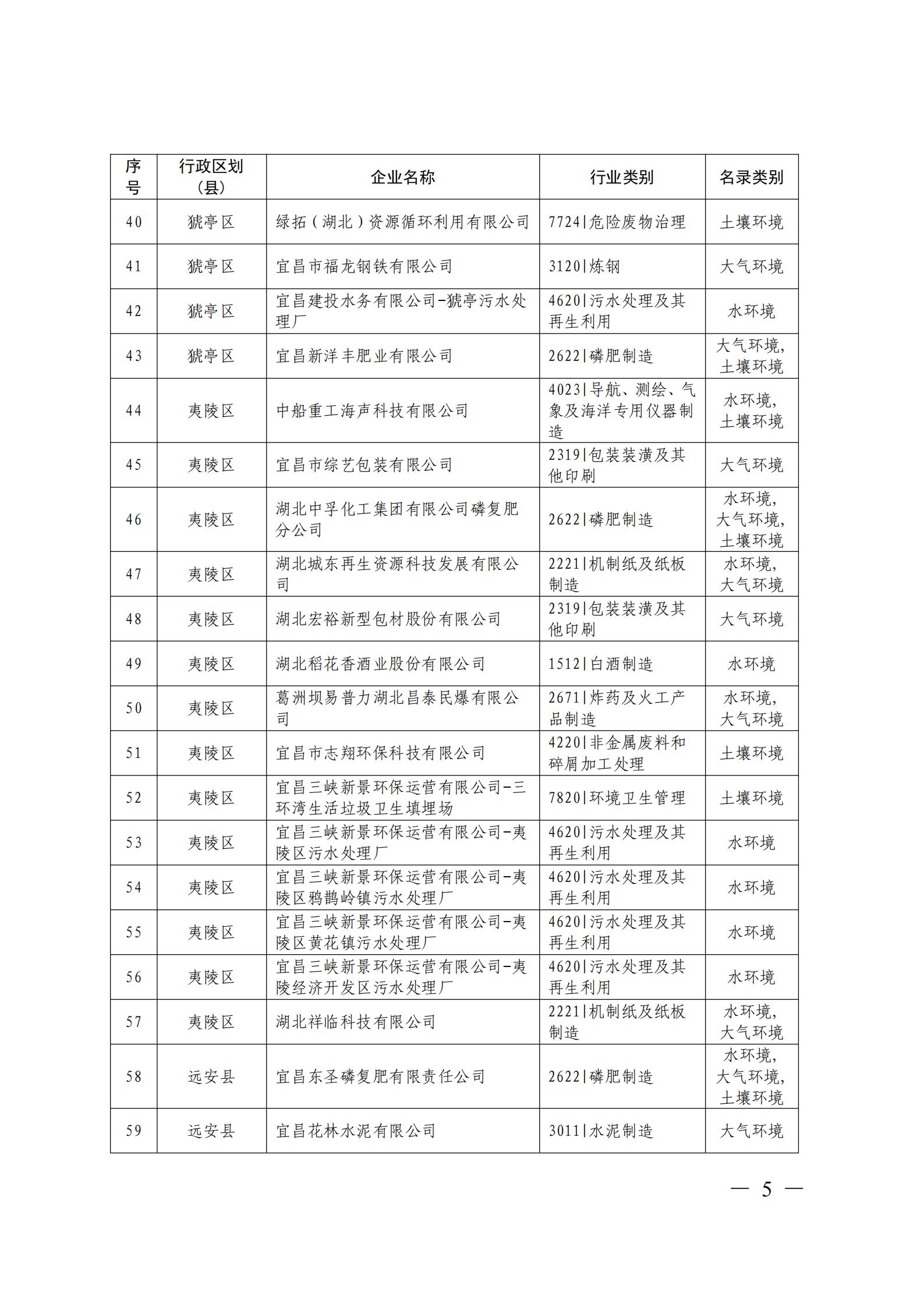 | 序号 | 行政区划（县） | 企业名称 | 行业类别 | 名录类别 |
|---|---|---|---|---|
| 40 | 猇亭区 | 绿拓（湖北）资源循环利用有限公司 | 7724\|危险废物治理 | 土壤环境 |
| 41 | 猇亭区 | 宜昌市福龙钢铁有限公司 | 3120\|炼钢 | 大气环境 |
| 42 | 猇亭区 | 宜昌建投水务有限公司-猇亭污水处理厂 | 4620\|污水处理及其再生利用 | 水环境 |
| 43 | 猇亭区 | 宜昌新洋丰肥业有限公司 | 2622\|磷肥制造 | 大气环境，土壤环境 |
| 44 | 夷陵区 | 中船重工海声科技有限公司 | 4023\|导航、测绘、气象及海洋专用仪器制造 | 水环境，土壤环境 |
| 45 | 夷陵区 | 宜昌市综艺包装有限公司 | 2319\|包装装潢及其他印刷 | 大气环境 |
| 46 | 夷陵区 | 湖北中孚化工集团有限公司磷复肥分公司 | 2622\|磷肥制造 | 水环境，大气环境，土壤环境 |
| 47 | 夷陵区 | 湖北城东再生资源科技发展有限公司 | 2221\|机制纸及纸板制造 | 水环境，大气环境 |
| 48 | 夷陵区 | 湖北宏裕新型包材股份有限公司 | 2319\|包装装潢及其他印刷 | 大气环境 |
| 49 | 夷陵区 | 湖北稻花香酒业股份有限公司 | 1512\|白酒制造 | 水环境 |
| 50 | 夷陵区 | 葛洲坝易普力湖北昌泰民爆有限公司 | 2671\|炸药及火工产品制造 | 水环境，大气环境 |
| 51 | 夷陵区 | 宜昌市志翔环保科技有限公司 | 4220\|非金属废料和碎屑加工处理 | 土壤环境 |
| 52 | 夷陵区 | 宜昌三峡新景环保运营有限公司-三环湾生活垃圾卫生填埋场 | 7820\|环境卫生管理 | 土壤环境 |
| 53 | 夷陵区 | 宜昌三峡新景环保运营有限公司-夷陵区污水处理厂 | 4620\|污水处理及其再生利用 | 水环境 |
| 54 | 夷陵区 | 宜昌三峡新景环保运营有限公司-夷陵区鸦鹊岭镇污水处理厂 | 4620\|污水处理及其再生利用 | 水环境 |
| 55 | 夷陵区 | 宜昌三峡新景环保运营有限公司-夷陵区黄花镇污水处理厂 | 4620\|污水处理及其再生利用 | 水环境 |
| 56 | 夷陵区 | 宜昌三峡新景环保运营有限公司-夷陵经济开发区污水处理厂 | 4620\|污水处理及其再生利用 | 水环境 |
| 57 | 夷陵区 | 湖北祥临科技有限公司 | 2221\|机制纸及纸板制造 | 水环境，大气环境 |
| 58 | 远安县 | 宜昌东圣磷复肥有限责任公司 | 2622\|磷肥制造 | 水环境，大气环境，土壤环境 |
| 59 | 远安县 | 宜昌花林水泥有限公司 | 3011\|水泥制造 | 大气环境 |

— 5 —